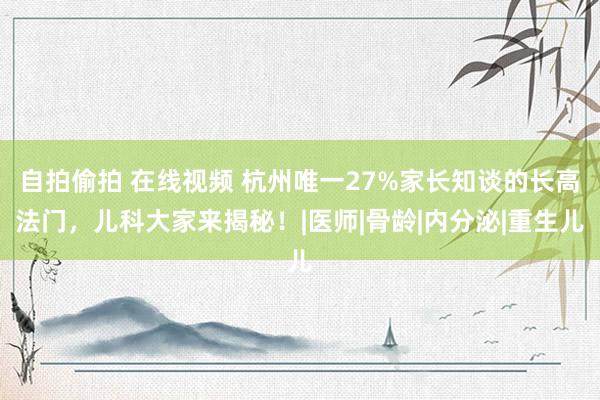 自拍偷拍 在线视频 杭州唯一27%家长知谈的长高法门，儿科大家来揭秘！|医师|骨龄|内分泌|重生儿儿